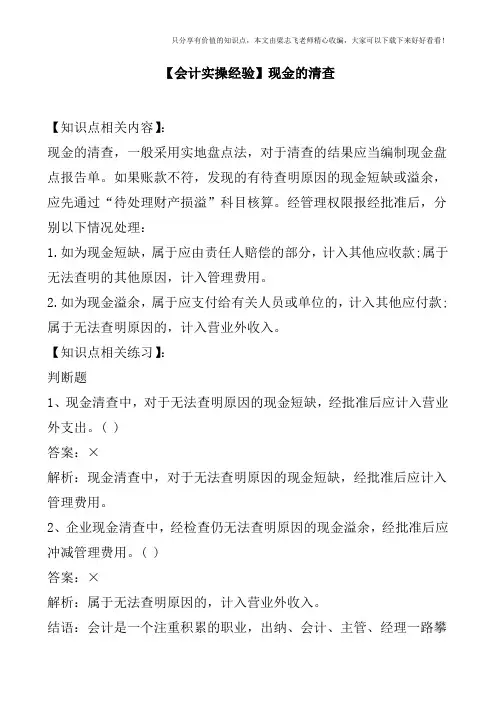 只分享有价值的知识点，本文由梁志飞老师精心收编，大家可以下载下来好好看看！

【会计实操经验】现金的清查

【知识点相关内容】:
现金的清查，一般采用实地盘点法，对于清查的结果应当编制现金盘点报告单。如果账款不符，发现的有待查明原因的现金短缺或溢余，应先通过“待处理财产损溢”科目核算。经管理权限报经批准后，分别以下情况处理：
1.如为现金短缺，属于应由责任人赔偿的部分，计入其他应收款;属于无法查明的其他原因，计入管理费用。
2.如为现金溢余，属于应支付给有关人员或单位的，计入其他应付款;属于无法查明原因的，计入营业外收入。
【知识点相关练习】:
判断题
1、现金清查中，对于无法查明原因的现金短缺，经批准后应计入营业外支出。( )
答案：×
解析：现金清查中，对于无法查明原因的现金短缺，经批准后应计入管理费用。
2、企业现金清查中，经检查仍无法查明原因的现金溢余，经批准后应冲减管理费用。( )
答案：×
解析：属于无法查明原因的，计入营业外收入。
结语：会计是一个注重积累的职业，出纳、会计、主管、经理一路攀